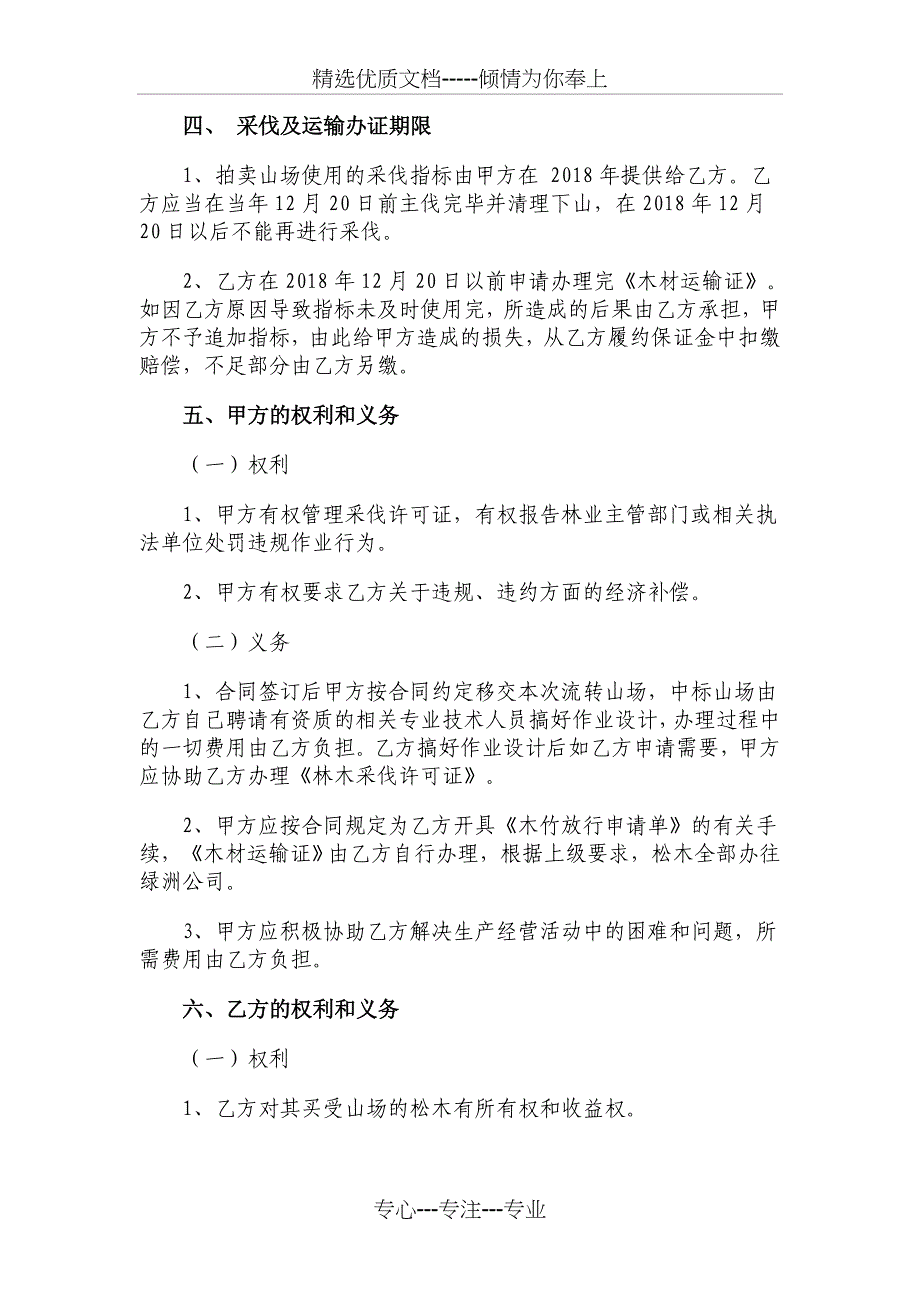 精选优质文档-----倾情为你奉上

四、 采伐及运输办证期限

1、拍卖山场使用的采伐指标由甲方在 2018 年提供给乙方。乙方应当在当年 12 月 20 日前主伐完毕并清理下山，在 2018 年 12 月 20 日以后不能再进行采伐。

2、乙方在 2018 年 12 月 20 日以前申请办理完《木材运输证》。如因乙方原因导致指标未及时使用完，所造成的后果由乙方承担，甲方不予追加指标，由此给甲方造成的损失，从乙方履约保证金中扣缴赔偿，不足部分由乙方另缴。

五、甲方的权利和义务

（一）权利

1、甲方有权管理采伐许可证，有权报告林业主管部门或相关执法单位处罚违规作业行为。

2、甲方有权要求乙方关于违规、违约方面的经济补偿。

（二）义务

1、合同签订后甲方按合同约定移交本次流转山场，中标山场由乙方自己聘请有资质的相关专业技术人员搞好作业设计，办理过程中的一切费用由乙方负担。乙方搞好作业设计后如乙方申请需要，甲方应协助乙方办理《林木采伐许可证》。

2、甲方应按合同规定为乙方开具《木竹放行申请单》的有关手续，《木材运输证》由乙方自行办理，根据上级要求，松木全部办往绿洲公司。

3、甲方应积极协助乙方解决生产经营活动中的困难和问题，所需费用由乙方负担。

六、乙方的权利和义务

（一）权利

1、乙方对其买受山场的松木有所有权和收益权。

专心---专注---专业